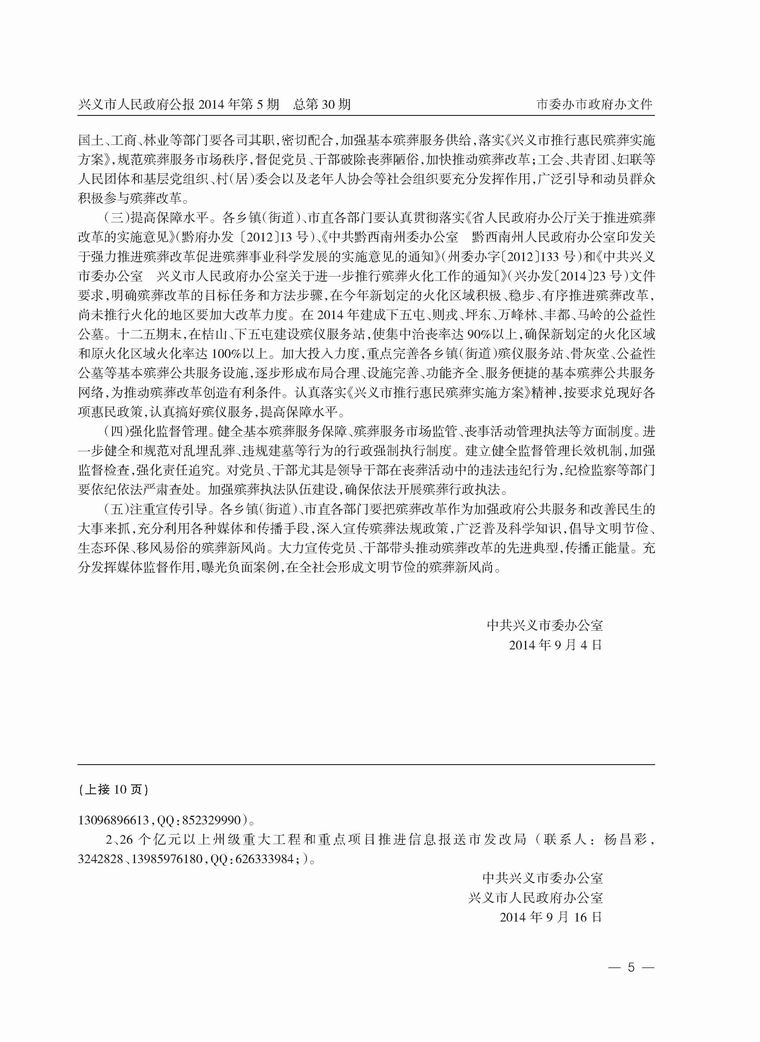 兴义市人民政府公报 2014 年第 5 期　总第 30 期　　　　市委办市政府办文件

国土、工商、林业等部门要各司其职，密切配合，加强基本殡葬服务供给，落实《兴义市推行惠民殡葬实施方案》，规范殡葬服务市场秩序，督促党员、干部破除丧葬陋俗，加快推动殡葬改革；工会、共青团、妇联等人民团体和基层党组织、村（居）委会以及老年人协会等社会组织要充分发挥作用，广泛引导和动员群众积极参与殡葬改革。

（三）提高保障水平。各乡镇（街道）、市直各部门要认真贯彻落实《省人民政府办公厅关于推进殡葬改革的实施意见》（黔府办发〔2012〕13 号）、《中共黔西南州委办公室　黔西南州人民政府办公室印发关于强力推进殡葬改革促进殡葬事业科学发展的实施意见的通知》（州委办字〔2012〕133 号）和《中共兴义市委办公室　兴义市人民政府办公室关于进一步推行殡葬火化工作的通知》（兴办发〔2014〕23 号）文件要求，明确殡葬改革的目标任务和方法步骤，在今年新划定的火化区域积极、稳步、有序推进殡葬改革，尚未推行火化的地区要加大改革力度。在 2014 年建成下五屯、则戎、坪东、万峰林、丰都、马岭的公益性公墓。十二五期末，在桔山、下五屯建设殡仪服务站，使集中治丧率达 90%以上，确保新划定的火化区域和原火化区域火化率达 100%以上。加大投入力度，重点完善各乡镇（街道）殡仪服务站、骨灰堂、公益性公墓等基本殡葬公共服务设施，逐步形成布局合理、设施完善、功能齐全、服务便捷的基本殡葬公共服务网络，为推动殡葬改革创造有利条件。认真落实《兴义市推行惠民殡葬实施方案》精神，按要求兑现好各项惠民政策，认真搞好殡仪服务，提高保障水平。

（四）强化监督管理。健全基本殡葬服务保障、殡葬服务市场监管、丧事活动管理执法等方面制度。进一步健全和规范对乱埋乱葬、违规建墓等行为的行政强制执行制度。建立健全监督管理长效机制，加强监督检查，强化责任追究。对党员、干部尤其是领导干部在丧葬活动中的违法违纪行为，纪检监察等部门要依纪依法严肃查处。加强殡葬执法队伍建设，确保依法开展殡葬行政执法。

（五）注重宣传引导。各乡镇（街道）、市直各部门要把殡葬改革作为加强政府公共服务和改善民生的大事来抓，充分利用各种媒体和传播手段，深入宣传殡葬法规政策，广泛普及科学知识，倡导文明节俭、生态环保、移风易俗的殡葬新风尚。大力宣传党员、干部带头推动殡葬改革的先进典型，传播正能量。充分发挥媒体监督作用，曝光负面案例，在全社会形成文明节俭的殡葬新风尚。

中共兴义市委办公室
2014 年 9 月 4 日

（上接 10 页）

13096896613，QQ：852329990）。

2、26 个亿元以上州级重大工程和重点项目推进信息报送市发改局（联系人：杨昌彩，3242828、13985976180，QQ：626333984；）。

中共兴义市委办公室
兴义市人民政府办公室
2014 年 9 月 16 日

— 5 —